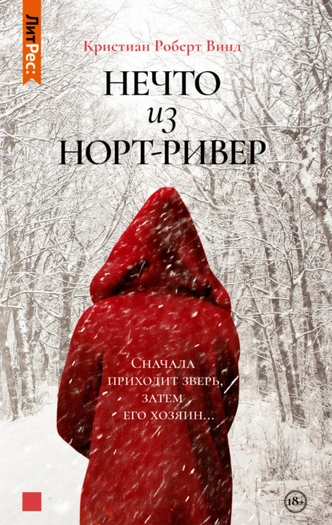 ЛитРес:

Кристиан Роберт Винд

НЕЧТО
из
НОРТ-РИВЕР

Сначала приходит зверь, затем его хозяин...

18+